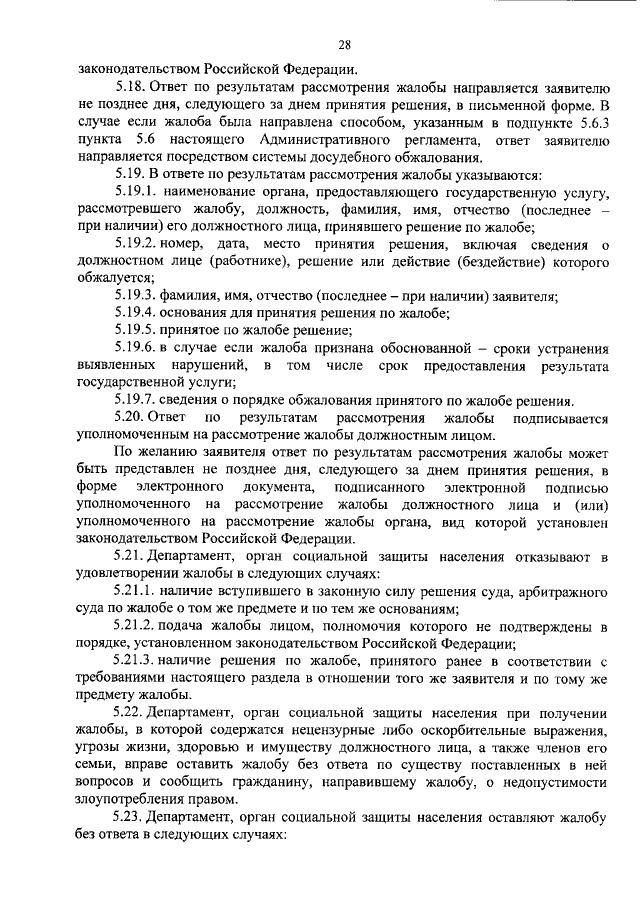 28

законодательством Российской Федерации.

5.18. Ответ по результатам рассмотрения жалобы направляется заявителю не позднее дня, следующего за днем принятия решения, в письменной форме. В случае если жалоба была направлена способом, указанным в подпункте 5.6.3 пункта 5.6 настоящего Административного регламента, ответ заявителю направляется посредством системы досудебного обжалования.

5.19. В ответе по результатам рассмотрения жалобы указываются:

5.19.1. наименование органа, предоставляющего государственную услугу, рассмотревшего жалобу, должность, фамилия, имя, отчество (последнее – при наличии) его должностного лица, принявшего решение по жалобе;

5.19.2. номер, дата, место принятия решения, включая сведения о должностном лице (работнике), решение или действие (бездействие) которого обжалуется;

5.19.3. фамилия, имя, отчество (последнее – при наличии) заявителя;

5.19.4. основания для принятия решения по жалобе;

5.19.5. принятое по жалобе решение;

5.19.6. в случае если жалоба признана обоснованной – сроки устранения выявленных нарушений, в том числе срок предоставления результата государственной услуги;

5.19.7. сведения о порядке обжалования принятого по жалобе решения.

5.20. Ответ по результатам рассмотрения жалобы подписывается уполномоченным на рассмотрение жалобы должностным лицом.

По желанию заявителя ответ по результатам рассмотрения жалобы может быть представлен не позднее дня, следующего за днем принятия решения, в форме электронного документа, подписанного электронной подписью уполномоченного на рассмотрение жалобы должностного лица и (или) уполномоченного на рассмотрение жалобы органа, вид которой установлен законодательством Российской Федерации.

5.21. Департамент, орган социальной защиты населения отказывают в удовлетворении жалобы в следующих случаях:

5.21.1. наличие вступившего в законную силу решения суда, арбитражного суда по жалобе о том же предмете и по тем же основаниям;

5.21.2. подача жалобы лицом, полномочия которого не подтверждены в порядке, установленном законодательством Российской Федерации;

5.21.3. наличие решения по жалобе, принятого ранее в соответствии с требованиями настоящего раздела в отношении того же заявителя и по тому же предмету жалобы.

5.22. Департамент, орган социальной защиты населения при получении жалобы, в которой содержатся нецензурные либо оскорбительные выражения, угрозы жизни, здоровью и имуществу должностного лица, а также членов его семьи, вправе оставить жалобу без ответа по существу поставленных в ней вопросов и сообщить гражданину, направившему жалобу, о недопустимости злоупотребления правом.

5.23. Департамент, орган социальной защиты населения оставляют жалобу без ответа в следующих случаях: